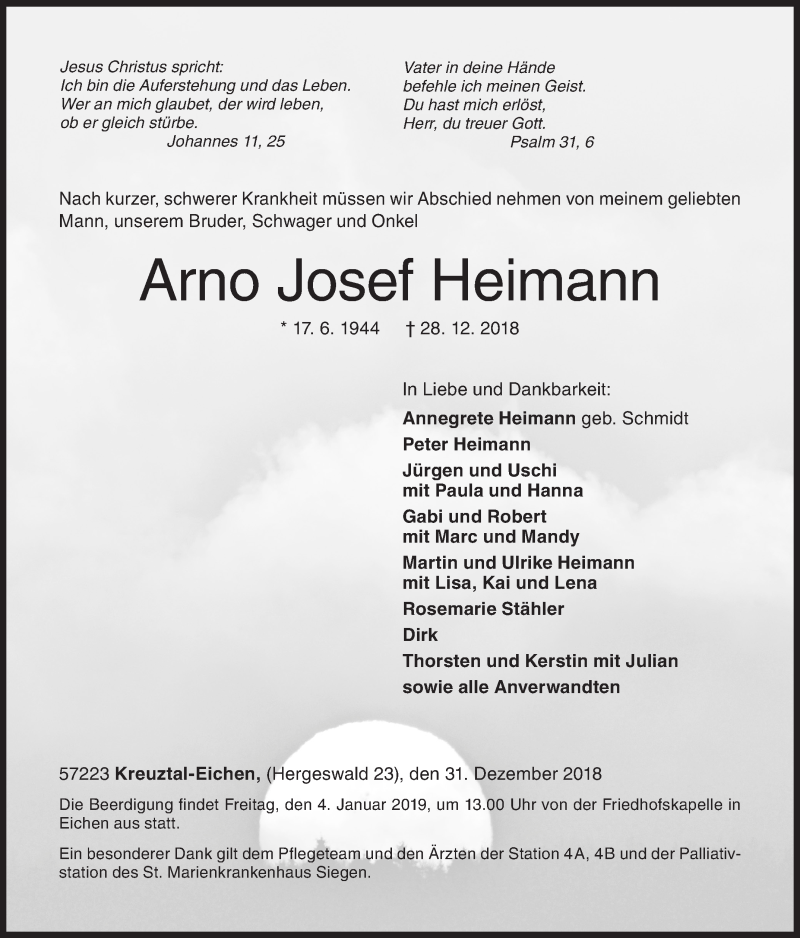 Jesus Christus spricht:
Ich bin die Auferstehung und das Leben.
Wer an mich glaubet, der wird leben,
ob er gleich stürbe.
Johannes 11, 25

Vater in deine Hände
befehle ich meinen Geist.
Du hast mich erlöst,
Herr, du treuer Gott.
Psalm 31, 6

Nach kurzer, schwerer Krankheit müssen wir Abschied nehmen von meinem geliebten Mann, unserem Bruder, Schwager und Onkel

Arno Josef Heimann

* 17. 6. 1944 † 28. 12. 2018

In Liebe und Dankbarkeit:
Annegrete Heimann geb. Schmidt
Peter Heimann
Jürgen und Uschi
mit Paula und Hanna
Gabi und Robert
mit Marc und Mandy
Martin und Ulrike Heimann
mit Lisa, Kai und Lena
Rosemarie Stähler
Dirk
Thorsten und Kerstin mit Julian
sowie alle Anverwandten

57223 Kreuztal-Eichen, (Hergeswald 23), den 31. Dezember 2018

Die Beerdigung findet Freitag, den 4. Januar 2019, um 13.00 Uhr von der Friedhofskapelle in Eichen aus statt.

Ein besonderer Dank gilt dem Pflegeteam und den Ärzten der Station 4A, 4B und der Palliativstation des St. Marienkrankenhaus Siegen.